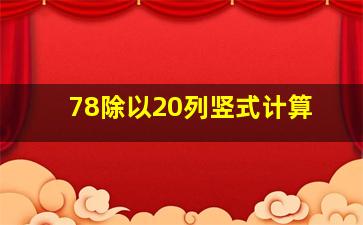 78除以20列竖式计算